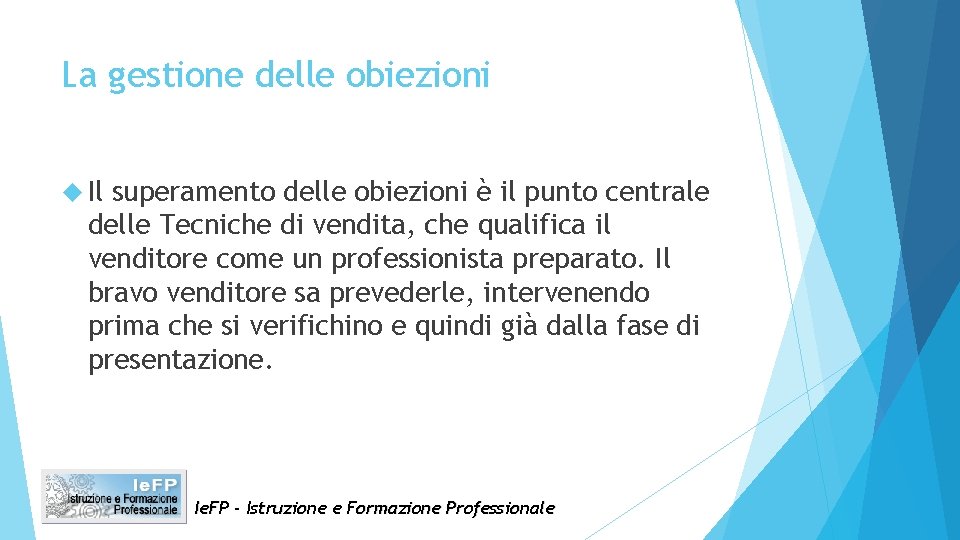 La gestione delle obiezioni

Il superamento delle obiezioni è il punto centrale delle Tecniche di vendita, che qualifica il venditore come un professionista preparato. Il bravo venditore sa prevederle, intervenendo prima che si verifichino e quindi già dalla fase di presentazione.

IeFP
Istruzione e Formazione Professionale

IeFP - Istruzione e Formazione Professionale